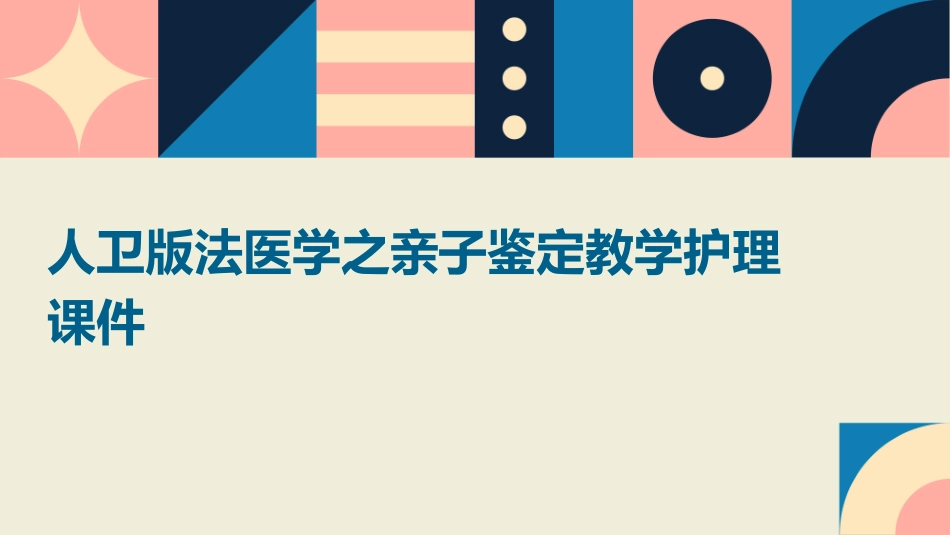 人卫版法医学之亲子鉴定教学护理课件